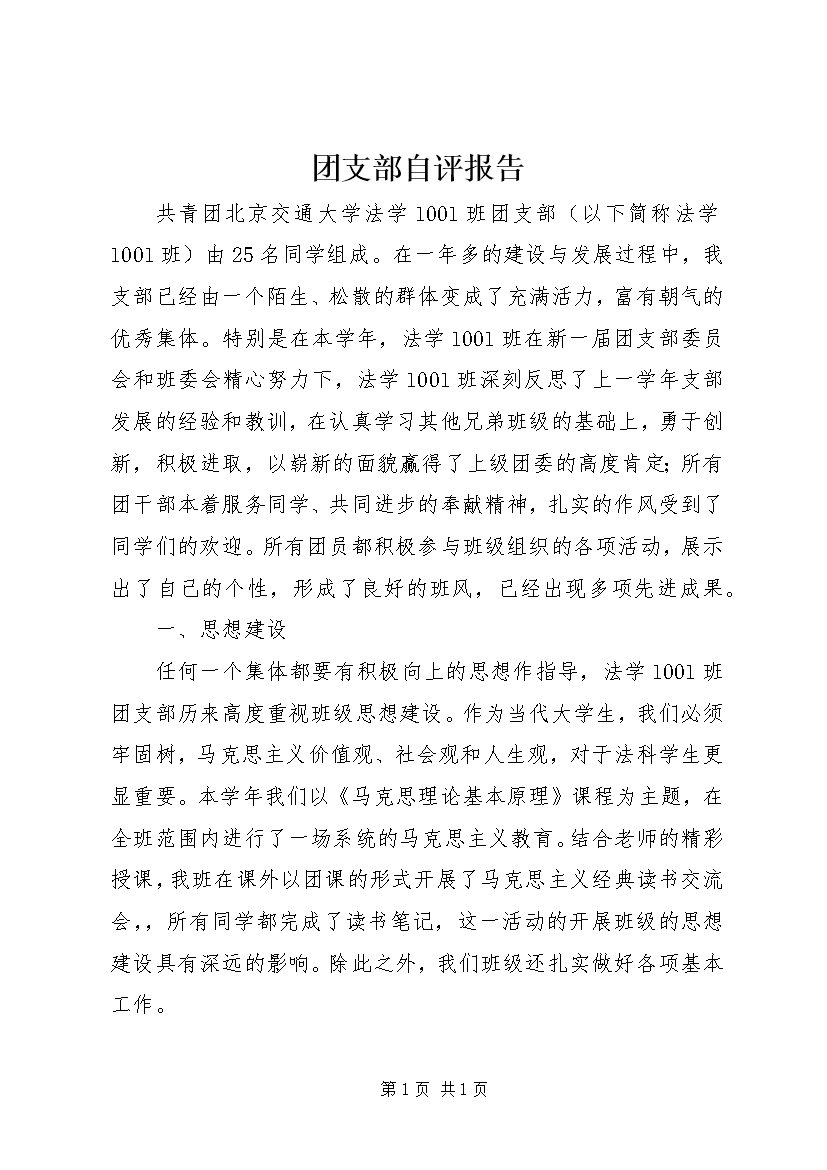 团支部自评报告

共青团北京交通大学法学1001班团支部（以下简称法学1001班）由25名同学组成。在一年多的建设与发展过程中，我支部已经由一个陌生、松散的群体变成了充满活力，富有朝气的优秀集体。特别是在本学年，法学1001班在新一届团支部委员会和班委会精心努力下，法学1001班深刻反思了上一学年支部发展的经验和教训，在认真学习其他兄弟班级的基础上，勇于创新，积极进取，以崭新的面貌赢得了上级团委的高度肯定；所有团干部本着服务同学、共同进步的奉献精神，扎实的作风受到了同学们的欢迎。所有团员都积极参与班级组织的各项活动，展示出了自己的个性，形成了良好的班风，已经出现多项先进成果。

一、思想建设

任何一个集体都要有积极向上的思想作指导，法学1001班团支部历来高度重视班级思想建设。作为当代大学生，我们必须牢固树，马克思主义价值观、社会观和人生观，对于法科学生更显重要。本学年我们以《马克思理论基本原理》课程为主题，在全班范围内进行了一场系统的马克思主义教育。结合老师的精彩授课，我班在课外以团课的形式开展了马克思主义经典读书交流会，，所有同学都完成了读书笔记，这一活动的开展班级的思想建设具有深远的影响。除此之外，我们班级还扎实做好各项基本工作。

第1页 共1页